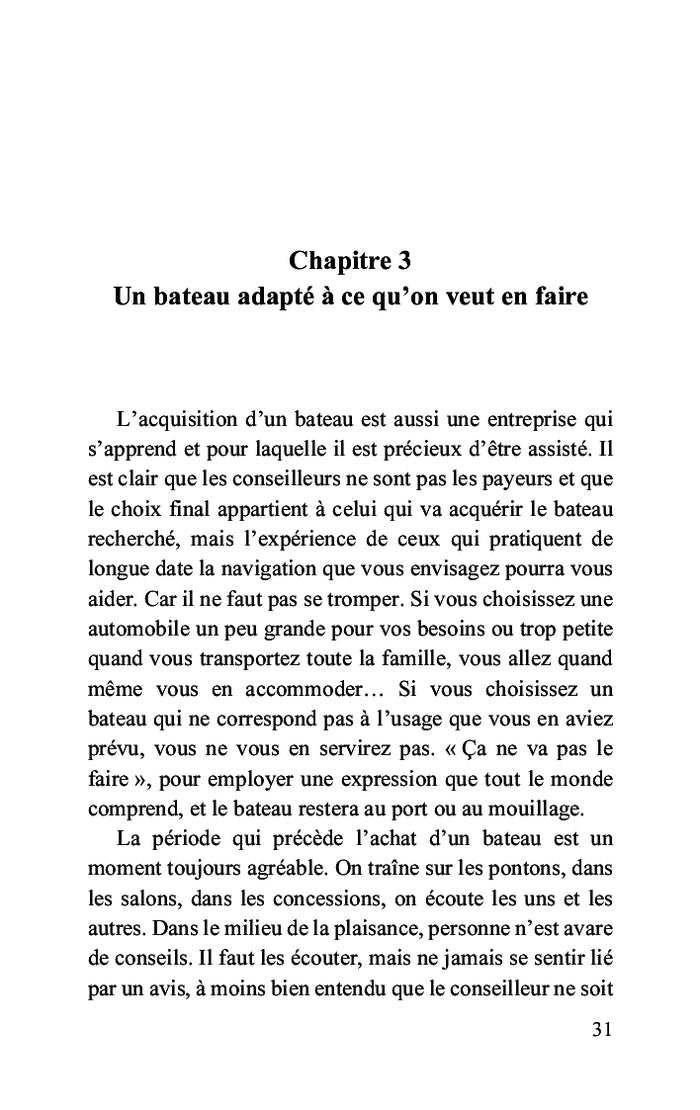 Chapitre 3
Un bateau adapté à ce qu’on veut en faire

L’acquisition d’un bateau est aussi une entreprise qui s’apprend et pour laquelle il est précieux d’être assisté. Il est clair que les conseilleurs ne sont pas les payeurs et que le choix final appartient à celui qui va acquérir le bateau recherché, mais l’expérience de ceux qui pratiquent de longue date la navigation que vous envisagez pourra vous aider. Car il ne faut pas se tromper. Si vous choisissez une automobile un peu grande pour vos besoins ou trop petite quand vous transportez toute la famille, vous allez quand même vous en accommoder… Si vous choisissez un bateau qui ne correspond pas à l’usage que vous en aviez prévu, vous ne vous en servirez pas. « Ça ne va pas le faire », pour employer une expression que tout le monde comprend, et le bateau restera au port ou au mouillage.

La période qui précède l’achat d’un bateau est un moment toujours agréable. On traîne sur les pontons, dans les salons, dans les concessions, on écoute les uns et les autres. Dans le milieu de la plaisance, personne n’est avare de conseils. Il faut les écouter, mais ne jamais se sentir lié par un avis, à moins bien entendu que le conseilleur ne soit

31